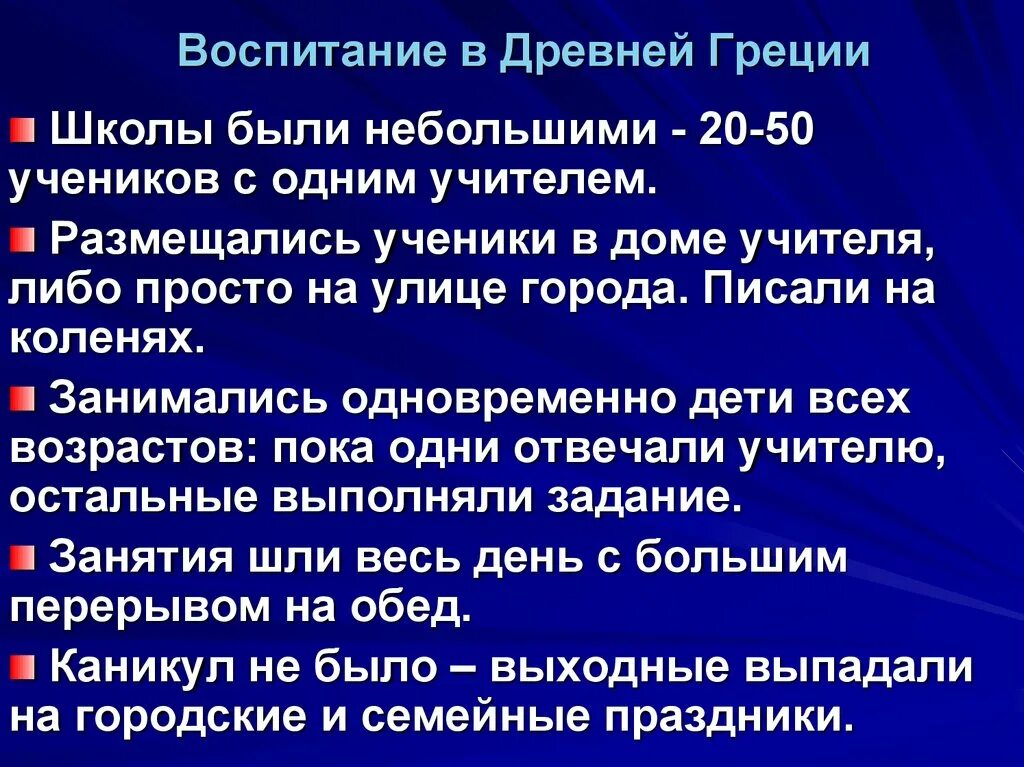 Воспитание в Древней Греции

Школы были небольшими - 20-50 учеников с одним учителем.

Размещались ученики в доме учителя, либо просто на улице города. Писали на коленях.

Занимались одновременно дети всех возрастов: пока одни отвечали учителю, остальные выполняли задание.

Занятия шли весь день с большим перерывом на обед.

Каникул не было – выходные выпадали на городские и семейные праздники.